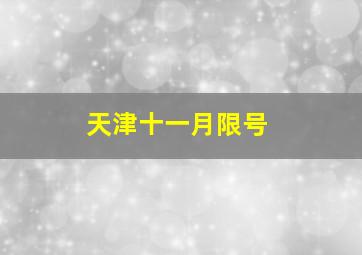 天津十一月限号